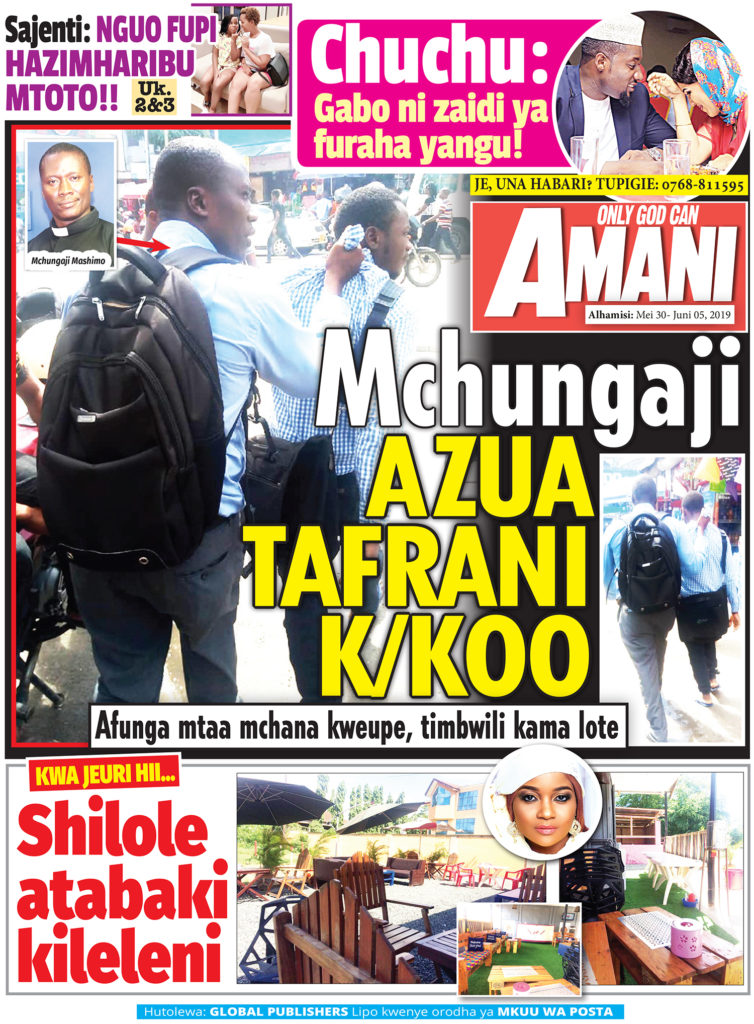 Sajenti: NGUO FUPI HAZIMHARIBU MTOTO!!

Uk. 2&3

Chuchu: Gabo ni zaidi ya furaha yangu!

JE, UNA HABARI? TUPIGIE: 0768-811595

ONLY GOD CAN

AMANI

Alhamisi: Mei 30- Juni 05, 2019

Mchungaji Mashimo

Mchungaji AZUA TAFRANI K/KOO

Afunga mtaa mchana kweupe, timbwili kama lote

KWA JEURI HII...

Shilole atabaki kileleni

Hutolewa: GLOBAL PUBLISHERS Lipo kwenye orodha ya MKUU WA POSTA